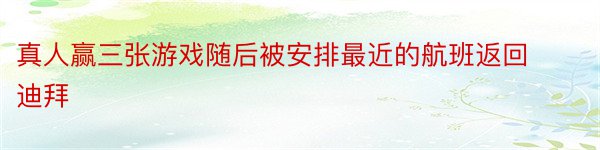 真人赢三张游戏随后被安排最近的航班返回迪拜